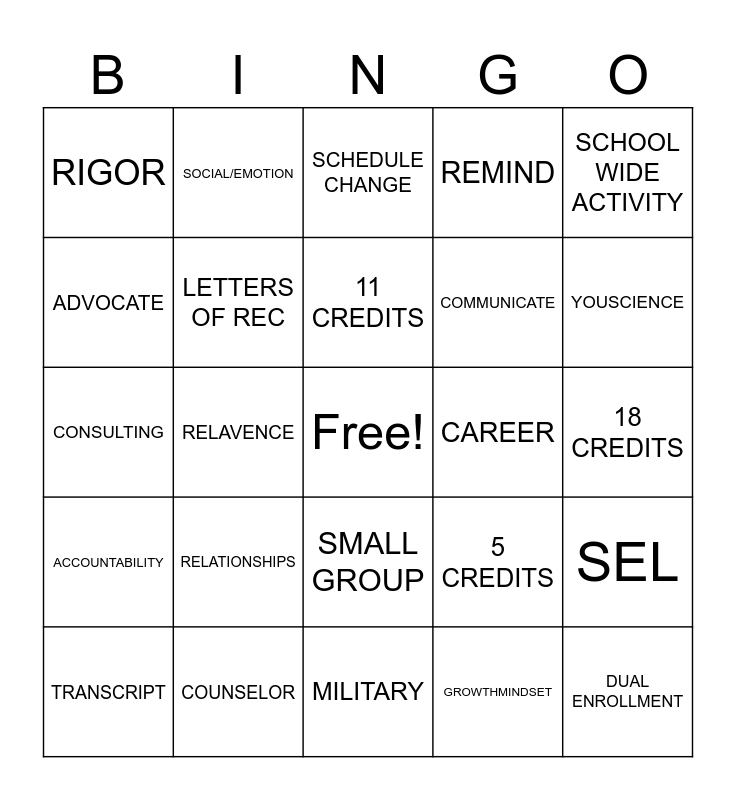 | B | I | N | G | O |
|---|---|---|---|---|
| RIGOR | SOCIAL/EMOTION | SCHEDULE CHANGE | REMIND | SCHOOL WIDE ACTIVITY |
| ADVOCATE | LETTERS OF REC | 11 CREDITS | COMMUNICATE | YOUSCIENCE |
| CONSULTING | RELAVENCE | Free! | CAREER | 18 CREDITS |
| ACCOUNTABILITY | RELATIONSHIPS | SMALL GROUP | 5 CREDITS | SEL |
| TRANSCRIPT | COUNSELOR | MILITARY | GROWTHMINDSET | DUAL ENROLLMENT |